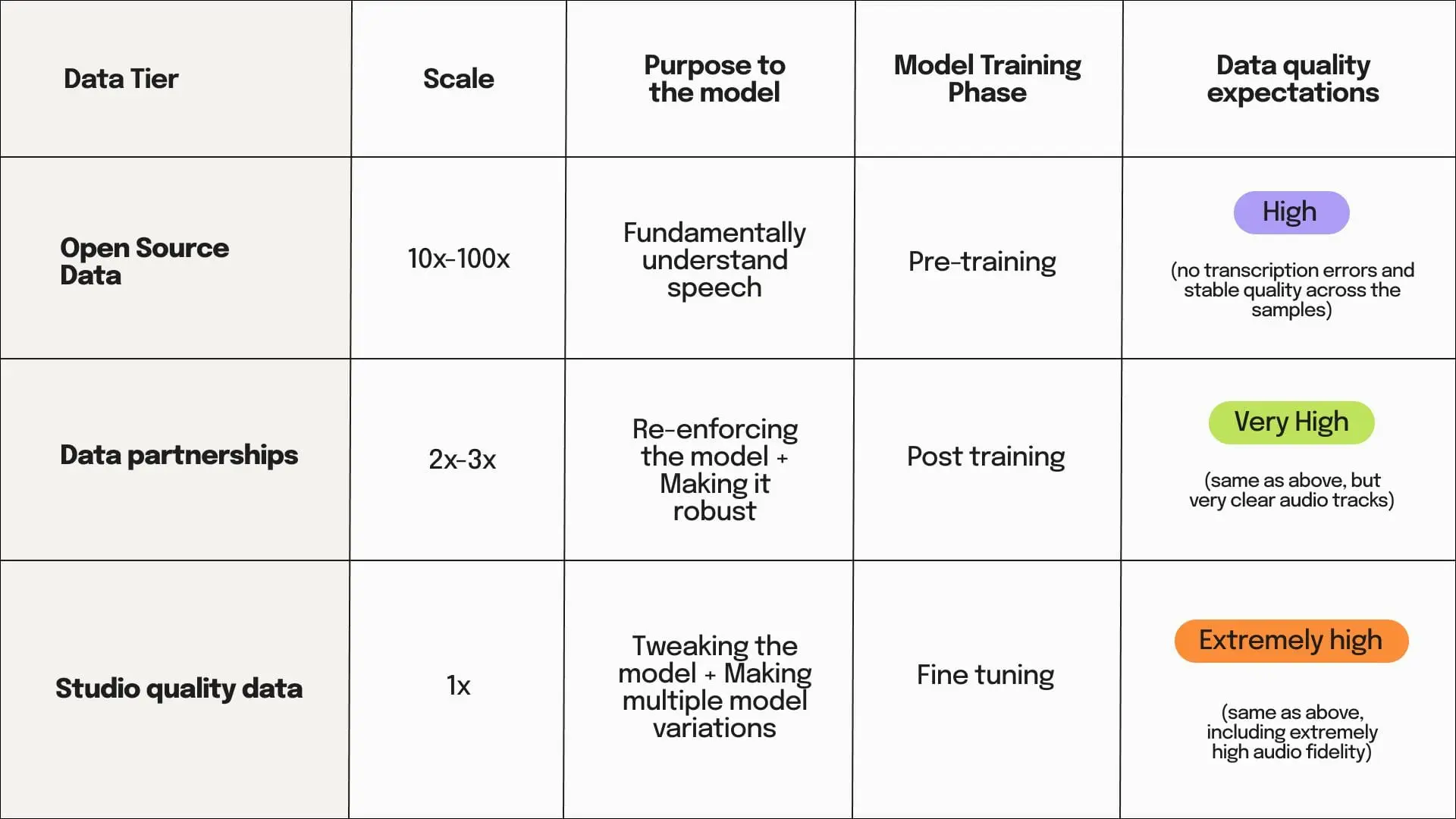 | Data Tier | Scale | Purpose to the model | Model Training Phase | Data quality expectations |
|---|---|---|---|---|
| Open Source Data | 10x-100x | Fundamentally understand speech | Pre-training | High (no transcription errors and stable quality across the samples) |
| Data partnerships | 2x-3x | Re-enforcing the model + Making it robust | Post training | Very High (same as above, but very clear audio tracks) |
| Studio quality data | 1x | Tweaking the model + Making multiple model variations | Fine tuning | Extremely high (same as above, including extremely high audio fidelity) |